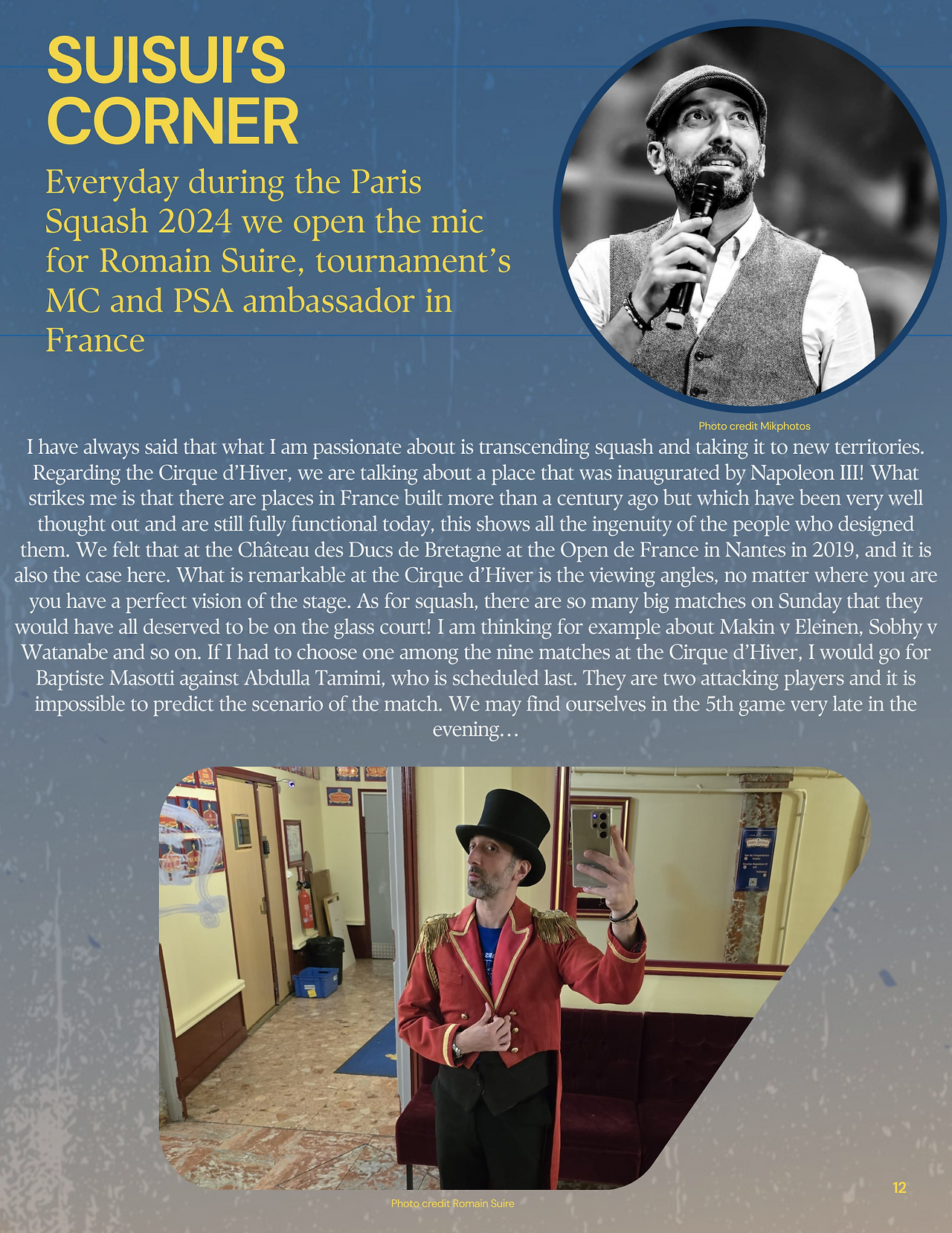 SUISUI'S CORNER

Everyday during the Paris Squash 2024 we open the mic for Romain Suire, tournament's MC and PSA ambassador in France

Photo credit Mikphotos

I have always said that what I am passionate about is transcending squash and taking it to new territories. Regarding the Cirque d'Hiver, we are talking about a place that was inaugurated by Napoleon III! What strikes me is that there are places in France built more than a century ago but which have been very well thought out and are still fully functional today, this shows all the ingenuity of the people who designed them. We felt that at the Château des Ducs de Bretagne at the Open de France in Nantes in 2019, and it is also the case here. What is remarkable at the Cirque d'Hiver is the viewing angles, no matter where you are you have a perfect vision of the stage. As for squash, there are so many big matches on Sunday that they would have all deserved to be on the glass court! I am thinking for example about Makin v Eleinen, Sobhy v Watanabe and so on. If I had to choose one among the nine matches at the Cirque d'Hiver, I would go for Baptiste Masotti against Abdulla Tamimi, who is scheduled last. They are two attacking players and it is impossible to predict the scenario of the match. We may find ourselves in the 5th game very late in the evening…

Photo credit Romain Suire

12